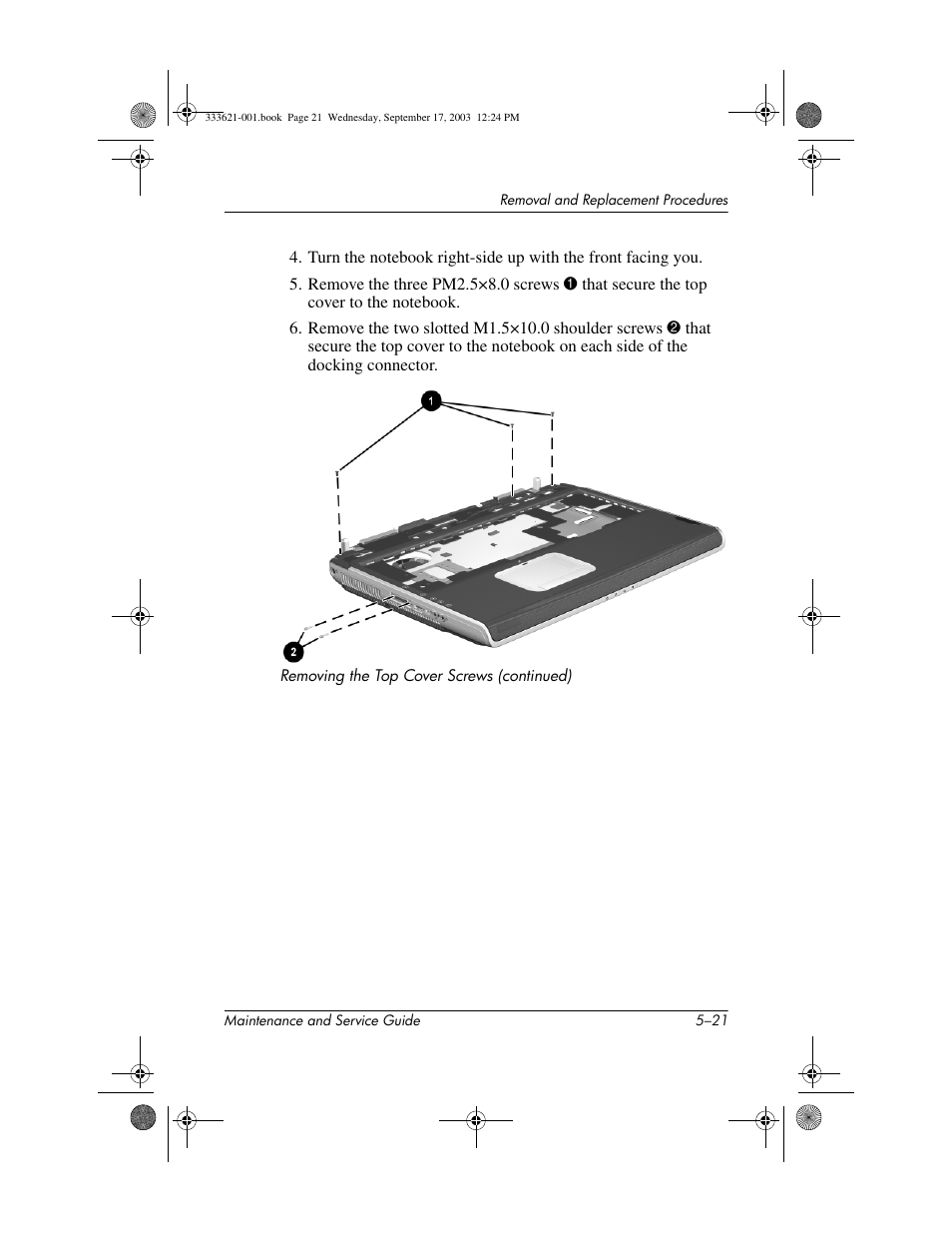 333621-001.book Page 21 Wednesday, September 17, 2003 12:24 PM

Removal and Replacement Procedures

4. Turn the notebook right-side up with the front facing you.

5. Remove the three PM2.5×8.0 screws ❶ that secure the top cover to the notebook.

6. Remove the two slotted M1.5×10.0 shoulder screws ❷ that secure the top cover to the notebook on each side of the docking connector.

1

2

Removing the Top Cover Screws (continued)

Maintenance and Service Guide 5–21